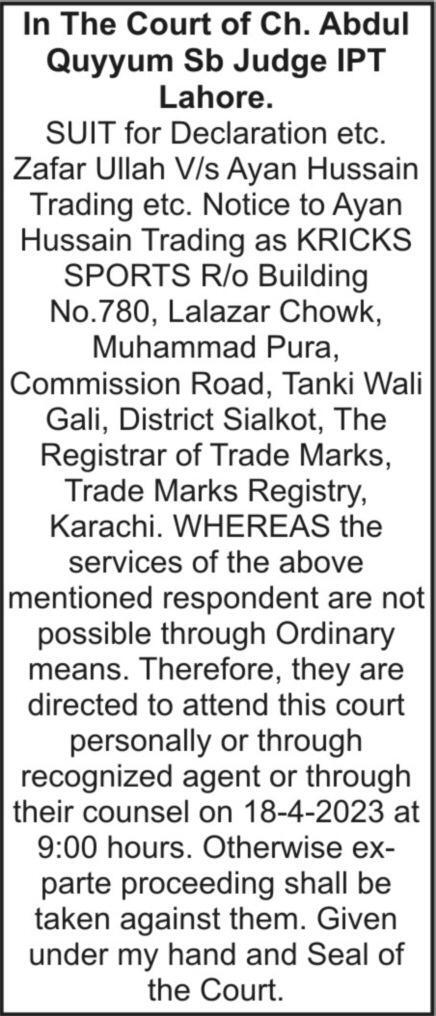 In The Court of Ch. Abdul Quyyum Sb Judge IPT Lahore.

SUIT for Declaration etc. Zafar Ullah V/s Ayan Hussain Trading etc. Notice to Ayan Hussain Trading as KRICKS SPORTS R/o Building No.780, Lalazar Chowk, Muhammad Pura, Commission Road, Tanki Wali Gali, District Sialkot, The Registrar of Trade Marks, Trade Marks Registry, Karachi. WHEREAS the services of the above mentioned respondent are not possible through Ordinary means. Therefore, they are directed to attend this court personally or through recognized agent or through their counsel on 18-4-2023 at 9:00 hours. Otherwise ex-parte proceeding shall be taken against them. Given under my hand and Seal of the Court.